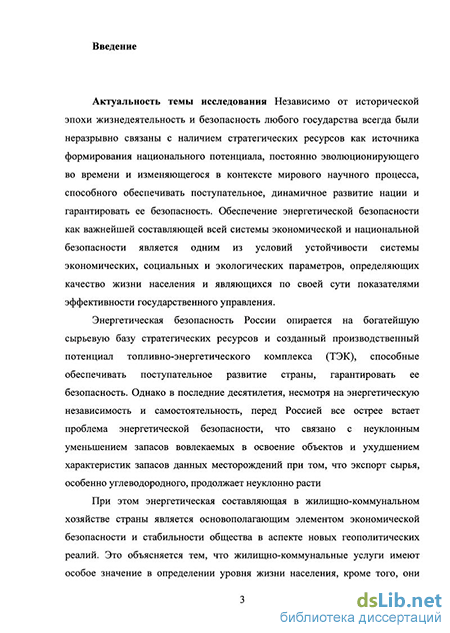 Введение

Актуальность темы исследования Независимо от исторической эпохи жизнедеятельность и безопасность любого государства всегда были неразрывно связаны с наличием стратегических ресурсов как источника формирования национального потенциала, постоянно эволюционирующего во времени и изменяющегося в контексте мирового научного процесса, способного обеспечивать поступательное, динамичное развитие нации и гарантировать ее безопасность. Обеспечение энергетической безопасности как важнейшей составляющей всей системы экономической и национальной безопасности является одним из условий устойчивости системы экономических, социальных и экологических параметров, определяющих качество жизни населения и являющихся по своей сути показателями эффективности государственного управления.

Энергетическая безопасность России опирается на богатейшую сырьевую базу стратегических ресурсов и созданный производственный потенциал топливно-энергетического комплекса (ТЭК), способные обеспечивать поступательное развитие страны, гарантировать ее безопасность. Однако в последние десятилетия, несмотря на энергетическую независимость и самостоятельность, перед Россией все острее встает проблема энергетической безопасности, что связано с неуклонным уменьшением запасов вовлекаемых в освоение объектов и ухудшением характеристик запасов данных месторождений при том, что экспорт сырья, особенно углеводородного, продолжает неуклонно расти

При этом энергетическая составляющая в жилищно-коммунальном хозяйстве страны является основополагающим элементом экономической безопасности и стабильности общества в аспекте новых геополитических реалий. Это объясняется тем, что жилищно-коммунальные услуги имеют особое значение в определении уровня жизни населения, кроме того, они

3

dsLib.net
библиотека диссертаций